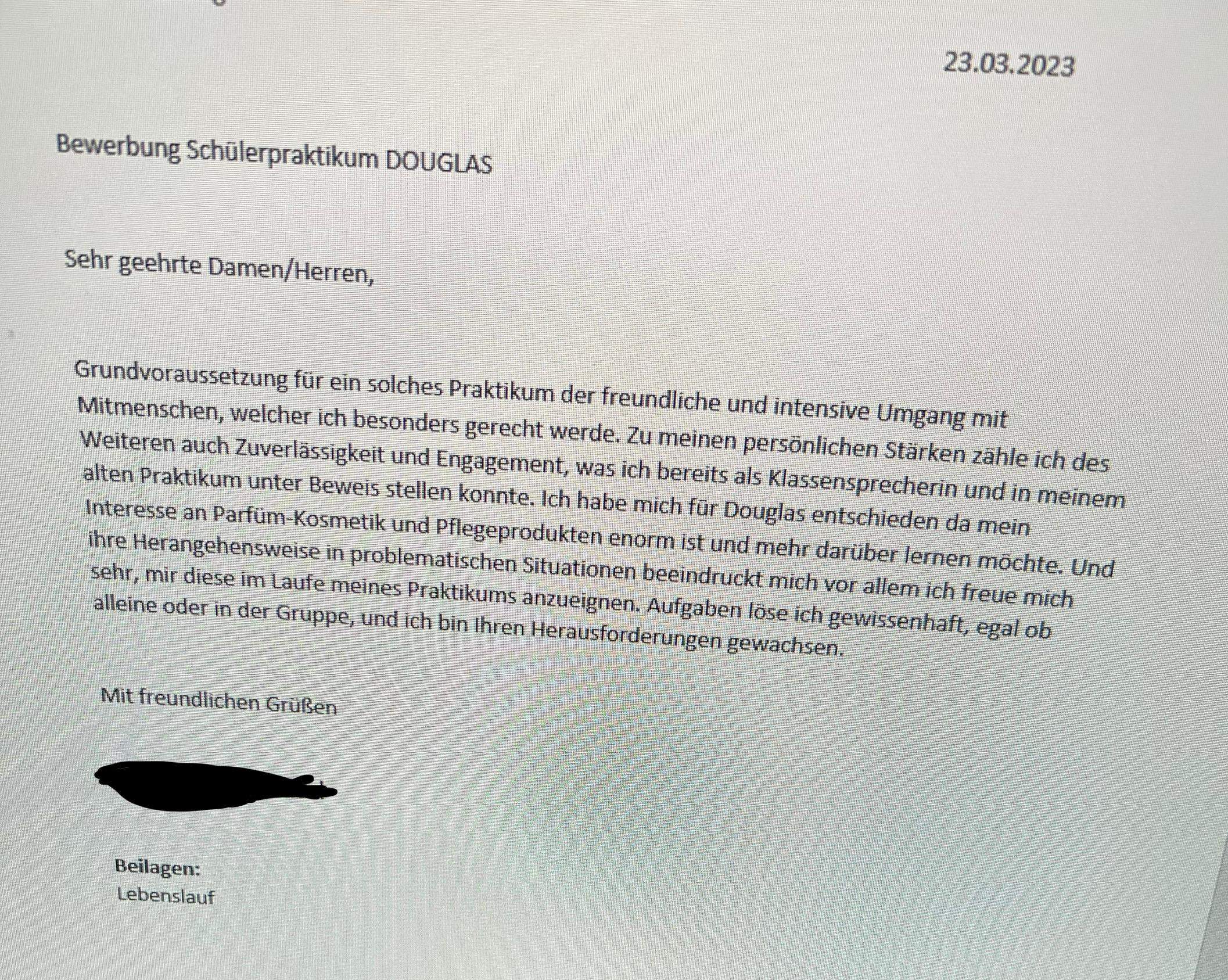 23.03.2023

Bewerbung Schülerpraktikum DOUGLAS

Sehr geehrte Damen/Herren,

Grundvoraussetzung für ein solches Praktikum der freundliche und intensive Umgang mit Mitmenschen, welcher ich besonders gerecht werde. Zu meinen persönlichen Stärken zähle ich des Weiteren auch Zuverlässigkeit und Engagement, was ich bereits als Klassensprecherin und in meinem alten Praktikum unter Beweis stellen konnte. Ich habe mich für Douglas entschieden da mein Interesse an Parfüm-Kosmetik und Pflegeprodukten enorm ist und mehr darüber lernen möchte. Und ihre Herangehensweise in problematischen Situationen beeindruckt mich vor allem ich freue mich sehr, mir diese im Laufe meines Praktikums anzueignen. Aufgaben löse ich gewissenhaft, egal ob alleine oder in der Gruppe, und ich bin Ihren Herausforderungen gewachsen.

Mit freundlichen Grüßen

Beilagen:
Lebenslauf